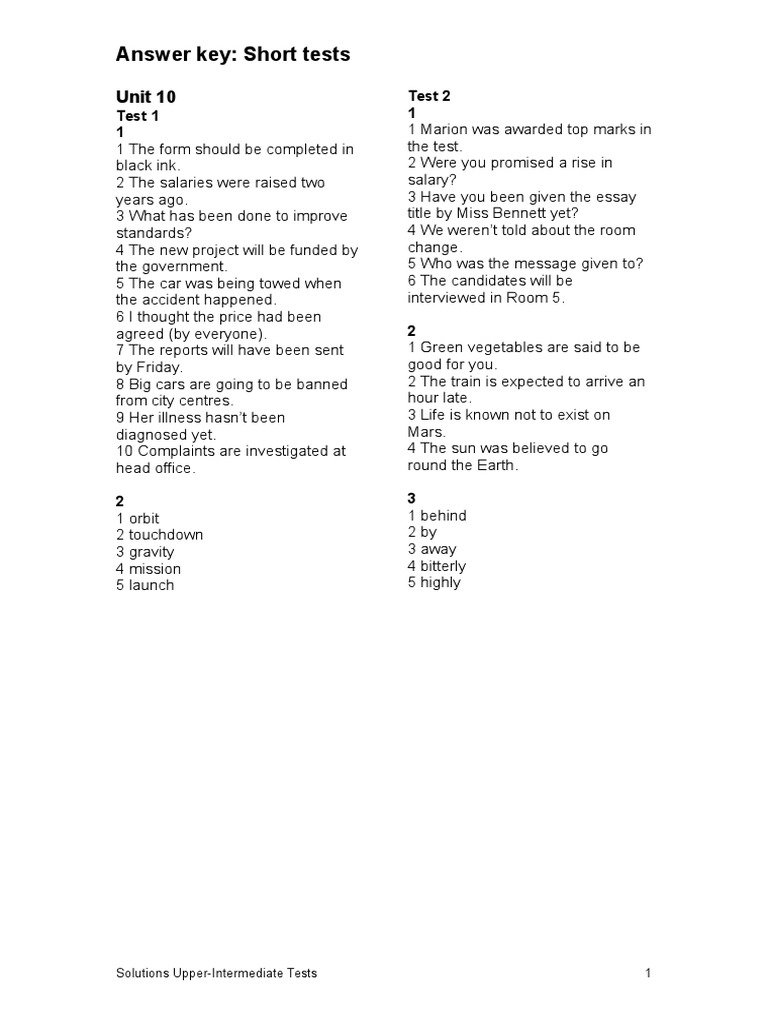 Answer key: Short tests

Unit 10
Test 1
1
1 The form should be completed in black ink.
2 The salaries were raised two years ago.
3 What has been done to improve standards?
4 The new project will be funded by the government.
5 The car was being towed when the accident happened.
6 I thought the price had been agreed (by everyone).
7 The reports will have been sent by Friday.
8 Big cars are going to be banned from city centres.
9 Her illness hasn't been diagnosed yet.
10 Complaints are investigated at head office.

2
1 orbit
2 touchdown
3 gravity
4 mission
5 launch

Test 2
1
1 Marion was awarded top marks in the test.
2 Were you promised a rise in salary?
3 Have you been given the essay title by Miss Bennett yet?
4 We weren't told about the room change.
5 Who was the message given to?
6 The candidates will be interviewed in Room 5.

2
1 Green vegetables are said to be good for you.
2 The train is expected to arrive an hour late.
3 Life is known not to exist on Mars.
4 The sun was believed to go round the Earth.

3
1 behind
2 by
3 away
4 bitterly
5 highly

Solutions Upper-Intermediate Tests 1